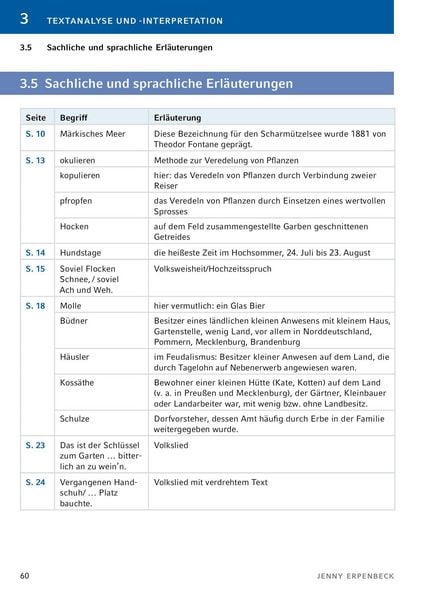 3 TEXTANALYSE UND -INTERPRETATION

3.5 Sachliche und sprachliche Erläuterungen

3.5 Sachliche und sprachliche Erläuterungen

| Seite | Begriff | Erläuterung |
|---|---|---|
| S. 10 | Märkisches Meer | Diese Bezeichnung für den Scharmützelsee wurde 1881 von Theodor Fontane geprägt. |
| S. 13 | okulieren | Methode zur Veredelung von Pflanzen |
| | kopulieren | hier: das Veredeln von Pflanzen durch Verbindung zweier Reiser |
| | pfropfen | das Veredeln von Pflanzen durch Einsetzen eines wertvollen Sprosses |
| | Hocken | auf dem Feld zusammengestellte Garben geschnittenen Getreides |
| S. 14 | Hundstage | die heißeste Zeit im Hochsommer, 24. Juli bis 23. August |
| S. 15 | Soviel Flocken Schnee, / soviel Ach und Weh. | Volksweisheit/Hochzeitsspruch |
| S. 18 | Molle | hier vermutlich: ein Glas Bier |
| | Büdner | Besitzer eines ländlichen kleinen Anwesens mit kleinem Haus, Gartenstelle, wenig Land, vor allem in Norddeutschland, Pommern, Mecklenburg, Brandenburg |
| | Häusler | im Feudalismus: Besitzer kleiner Anwesen auf dem Land, die durch Tagelohn auf Nebenerwerb angewiesen waren. |
| | Kossäthe | Bewohner einer kleinen Hütte (Kate, Kotten) auf dem Land (v. a. in Preußen und Mecklenburg), der Gärtner, Kleinbauer oder Landarbeiter war, mit wenig bzw. ohne Landbesitz. |
| | Schulze | Dorfvorsteher, dessen Amt häufig durch Erbe in der Familie weitergegeben wurde. |
| S. 23 | Das ist der Schlüssel zum Garten … bitterlich an zu wein'n. | Volkslied |
| S. 24 | Vergangenen Handschuh/ … Platz bauchte. | Volkslied mit verdrehtem Text |

60 JENNY ERPENBECK